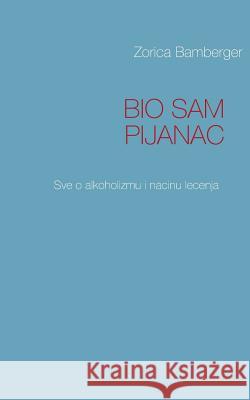 Zorica Bamberger

BIO SAM PIJANAC

Sve o alkoholizmu i nacinu lecenja

Kraina Książek